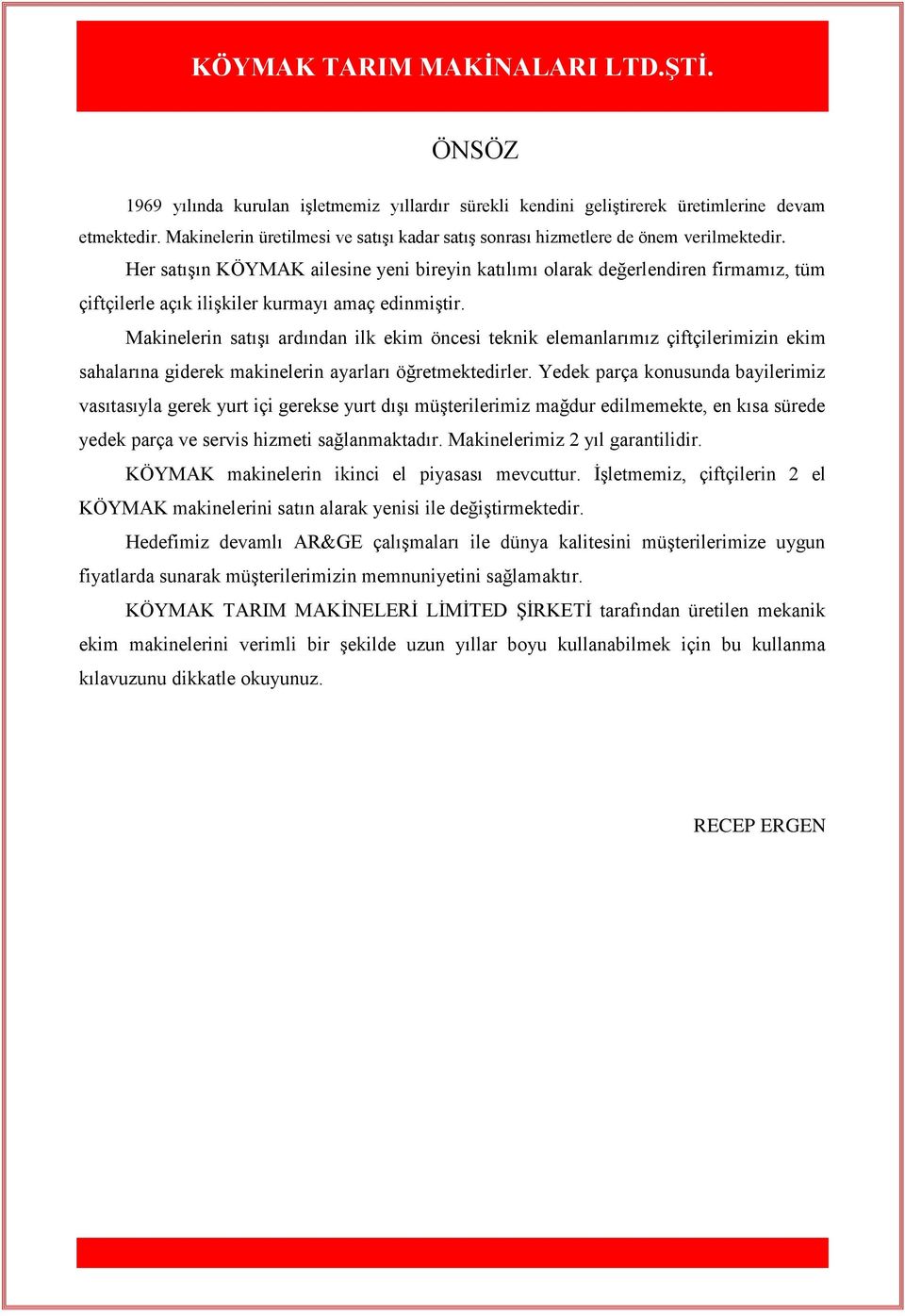 KÖYMAK TARIM MAKİNALARI LTD.ŞTİ.

ÖNSÖZ

1969 yılında kurulan işletmemiz yıllardır sürekli kendini geliştirerek üretimlerine devam etmektedir. Makinelerin üretilmesi ve satışı kadar satış sonrası hizmetlere de önem verilmektedir.

Her satışın KÖYMAK ailesine yeni bireyin katılımı olarak değerlendiren firmamız, tüm çiftçilerle açık ilişkiler kurmayı amaç edinmiştir.

Makinelerin satışı ardından ilk ekim öncesi teknik elemanlarımız çiftçilerimizin ekim sahalarına giderek makinelerin ayarları öğretmektedirler. Yedek parça konusunda bayilerimiz vasıtasıyla gerek yurt içi gerekse yurt dışı müşterilerimiz mağdur edilmemekte, en kısa sürede yedek parça ve servis hizmeti sağlanmaktadır. Makinelerimiz 2 yıl garantilidir.

KÖYMAK makinelerin ikinci el piyasası mevcuttur. İşletmemiz, çiftçilerin 2 el KÖYMAK makinelerini satın alarak yenisi ile değiştirmektedir.

Hedefimiz devamlı AR&GE çalışmaları ile dünya kalitesini müşterilerimize uygun fiyatlarda sunarak müşterilerimizin memnuniyetini sağlamaktır.

KÖYMAK TARIM MAKİNELERİ LİMİTED ŞİRKETİ tarafından üretilen mekanik ekim makinelerini verimli bir şekilde uzun yıllar boyu kullanabilmek için bu kullanma kılavuzunu dikkatle okuyunuz.

RECEP ERGEN